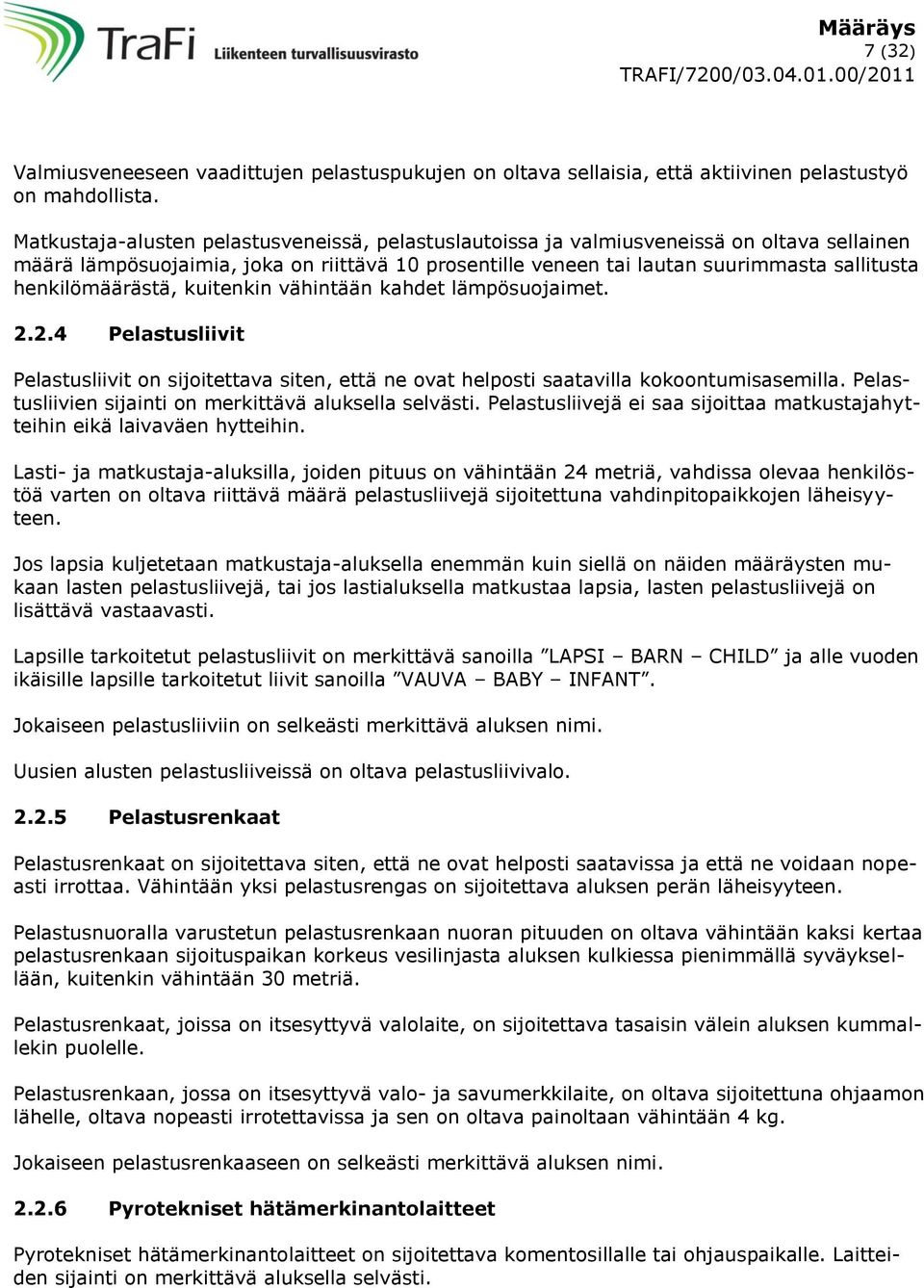 TraFi Liikenteen turvallisuusvirasto

Määräys
7 (32)
TRAFI/7200/03.04.01.00/2011

Valmiusveneeseen vaadittujen pelastuspukujen on oltava sellaisia, että aktiivinen pelastustyö on mahdollista.

Matkustaja-alusten pelastusveneissä, pelastuslautoissa ja valmiusveneissä on oltava sellainen määrä lämpösuojaimia, joka on riittävä 10 prosentille veneen tai lautan suurimmasta sallitusta henkilömäärästä, kuitenkin vähintään kahdet lämpösuojaimet.

2.2.4 Pelastusliivit

Pelastusliivit on sijoitettava siten, että ne ovat helposti saatavilla kokoontumisasemilla. Pelastusliivien sijainti on merkittävä aluksella selvästi. Pelastusliivejä ei saa sijoittaa matkustajahytteihin eikä laivaväen hytteihin.

Lasti- ja matkustaja-aluksilla, joiden pituus on vähintään 24 metriä, vahdissa olevaa henkilöstöä varten on oltava riittävä määrä pelastusliivejä sijoitettuna vahdinpitopaikkojen läheisyyteen.

Jos lapsia kuljetetaan matkustaja-aluksella enemmän kuin siellä on näiden määräysten mukaan lasten pelastusliivejä, tai jos lastialuksella matkustaa lapsia, lasten pelastusliivejä on lisättävä vastaavasti.

Lapsille tarkoitetut pelastusliivit on merkittävä sanoilla ”LAPSI – BARN – CHILD” ja alle vuoden ikäisille lapsille tarkoitetut liivit sanoilla ”VAUVA – BABY – INFANT”.

Jokaiseen pelastusliiviin on selkeästi merkittävä aluksen nimi.

Uusien alusten pelastusliiveissä on oltava pelastusliivivalo.

2.2.5 Pelastusrenkaat

Pelastusrenkaat on sijoitettava siten, että ne ovat helposti saatavissa ja että ne voidaan nopeasti irrottaa. Vähintään yksi pelastusrengas on sijoitettava aluksen perän läheisyyteen.

Pelastusnuoralla varustetun pelastusrenkaan nuoran pituuden on oltava vähintään kaksi kertaa pelastusrenkaan sijoituspaikan korkeus vesilinjasta aluksen kulkiessa pienimmällä syväyksellään, kuitenkin vähintään 30 metriä.

Pelastusrenkaat, joissa on itsesyttyvä valolaite, on sijoitettava tasaisin välein aluksen kummallekin puolelle.

Pelastusrenkaan, jossa on itsesyttyvä valo- ja savumerkkilaite, on oltava sijoitettuna ohjaamon lähelle, oltava nopeasti irrotettavissa ja sen on oltava painoltaan vähintään 4 kg.

Jokaiseen pelastusrenkaaseen on selkeästi merkittävä aluksen nimi.

2.2.6 Pyrotekniset hätämerkinantolaitteet

Pyrotekniset hätämerkinantolaitteet on sijoitettava komentosillalle tai ohjauspaikalle. Laitteiden sijainti on merkittävä aluksella selvästi.